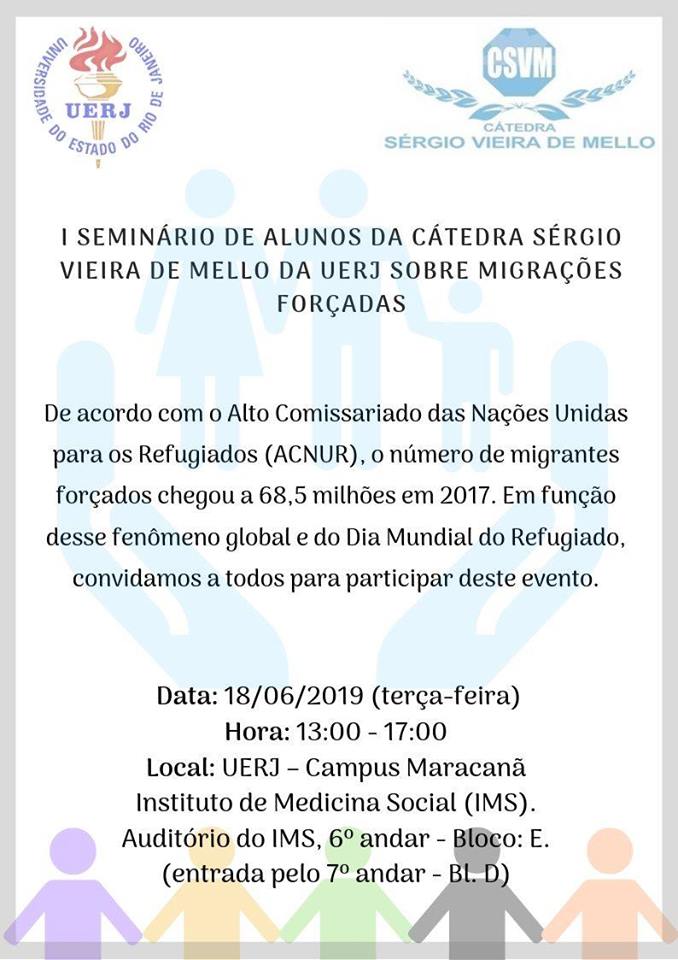 UNIVERSIDADE DO ESTADO DO RIO DE JANEIRO
UERJ

CSVM
CÁTEDRA
SÉRGIO VIEIRA DE MELLO

I SEMINÁRIO DE ALUNOS DA CÁTEDRA SÉRGIO VIEIRA DE MELLO DA UERJ SOBRE MIGRAÇÕES FORÇADAS

De acordo com o Alto Comissariado das Nações Unidas para os Refugiados (ACNUR), o número de migrantes forçados chegou a 68,5 milhões em 2017. Em função desse fenômeno global e do Dia Mundial do Refugiado, convidamos a todos para participar deste evento.

Data: 18/06/2019 (terça-feira)
Hora: 13:00 - 17:00
Local: UERJ – Campus Maracanã
Instituto de Medicina Social (IMS).
Auditório do IMS, 6º andar - Bloco: E.
(entrada pelo 7º andar - Bl. D)